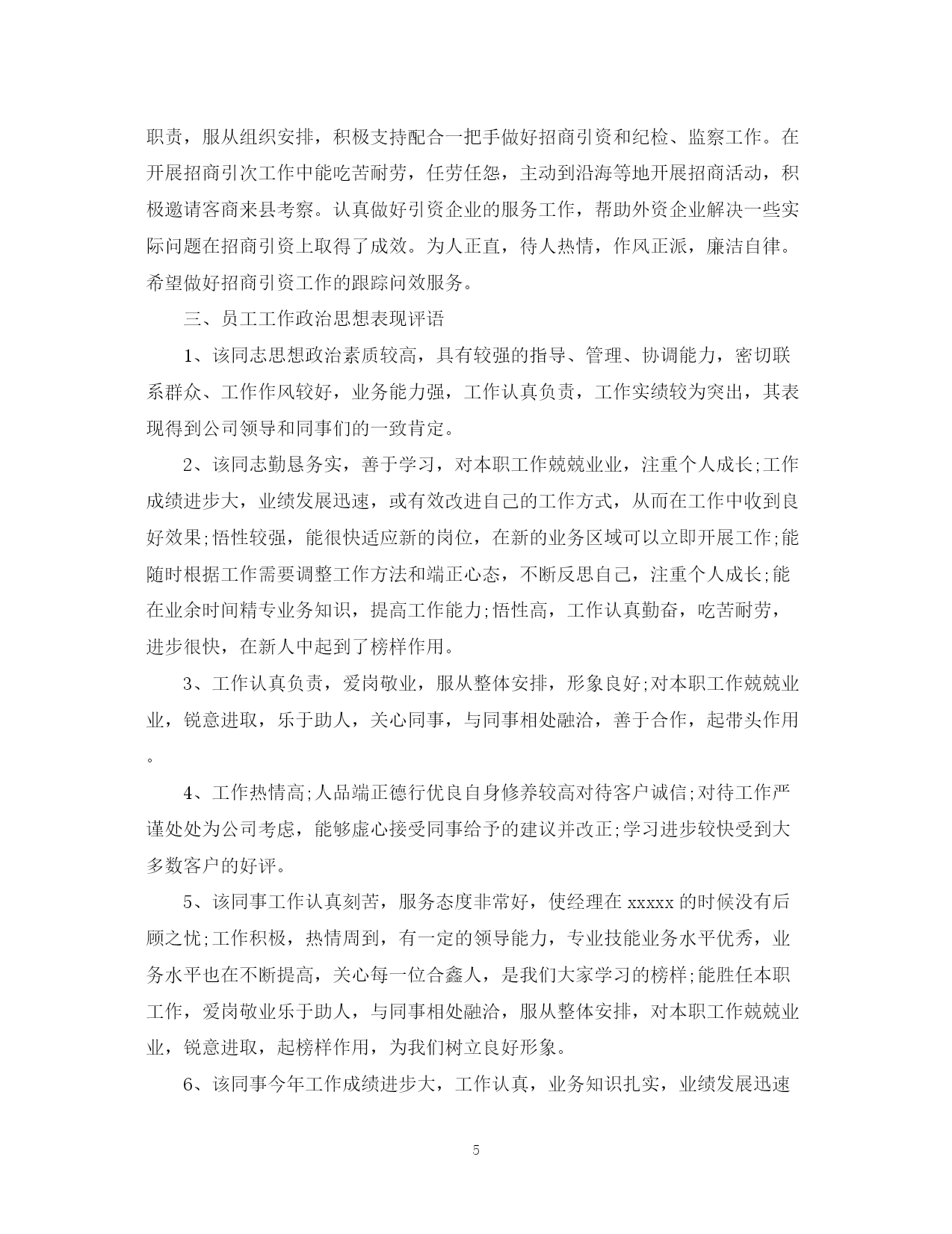 职责，服从组织安排，积极支持配合一把手做好招商引资和纪检、监察工作。在开展招商引次工作中能吃苦耐劳，任劳任怨，主动到沿海等地开展招商活动，积极邀请客商来县考察。认真做好引资企业的服务工作，帮助外资企业解决一些实际问题在招商引资上取得了成效。为人正直，待人热情，作风正派，廉洁自律。希望做好招商引资工作的跟踪问效服务。

三、员工工作政治思想表现评语

1、该同志思想政治素质较高，具有较强的指导、管理、协调能力，密切联系群众、工作作风较好，业务能力强，工作认真负责，工作实绩较为突出，其表现得到公司领导和同事们的一致肯定。

2、该同志勤恳务实，善于学习，对本职工作兢兢业业，注重个人成长;工作成绩进步大，业绩发展迅速，或有效改进自己的工作方式，从而在工作中收到良好效果;悟性较强，能很快适应新的岗位，在新的业务区域可以立即开展工作;能随时根据工作需要调整工作方法和端正心态，不断反思自己，注重个人成长;能在业余时间精专业务知识，提高工作能力;悟性高，工作认真勤奋，吃苦耐劳，进步很快，在新人中起到了榜样作用。

3、工作认真负责，爱岗敬业，服从整体安排，形象良好;对本职工作兢兢业业，锐意进取，乐于助人，关心同事，与同事相处融洽，善于合作，起带头作用。

4、工作热情高;人品端正德行优良自身修养较高对待客户诚信;对待工作严谨处处为公司考虑，能够虚心接受同事给予的建议并改正;学习进步较快受到大多数客户的好评。

5、该同事工作认真刻苦，服务态度非常好，使经理在 xxxxx 的时候没有后顾之忧;工作积极，热情周到，有一定的领导能力，专业技能业务水平优秀，业务水平也在不断提高，关心每一位合鑫人，是我们大家学习的榜样;能胜任本职工作，爱岗敬业乐于助人，与同事相处融洽，服从整体安排，对本职工作兢兢业业，锐意进取，起榜样作用，为我们树立良好形象。

6、该同事今年工作成绩进步大，工作认真，业务知识扎实，业绩发展迅速

5